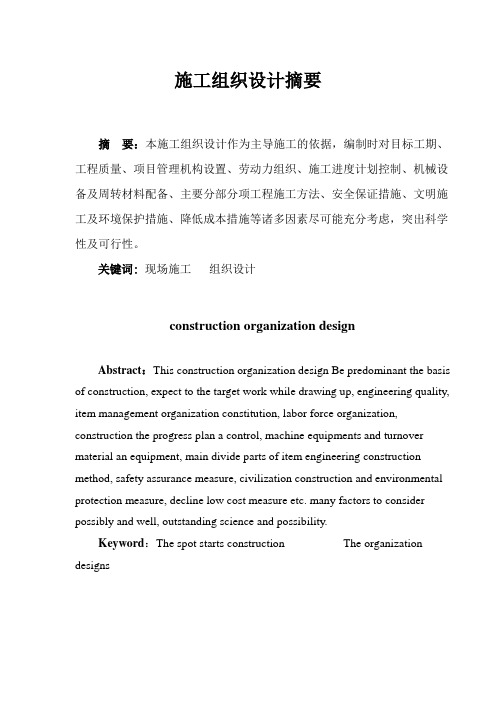 施工组织设计摘要

摘　要：本施工组织设计作为主导施工的依据，编制时对目标工期、工程质量、项目管理机构设置、劳动力组织、施工进度计划控制、机械设备及周转材料配备、主要分部分项工程施工方法、安全保证措施、文明施工及环境保护措施、降低成本措施等诸多因素尽可能充分考虑，突出科学性及可行性。

关键词：现场施工　组织设计

construction organization design

Abstract：This construction organization design Be predominant the basis of construction, expect to the target work while drawing up, engineering quality, item management organization constitution, labor force organization, construction the progress plan a control, machine equipments and turnover material an equipment, main divide parts of item engineering construction method, safety assurance measure, civilization construction and environmental protection measure, decline low cost measure etc. many factors to consider possibly and well, outstanding science and possibility.

Keyword：The spot starts construction　The organization designs